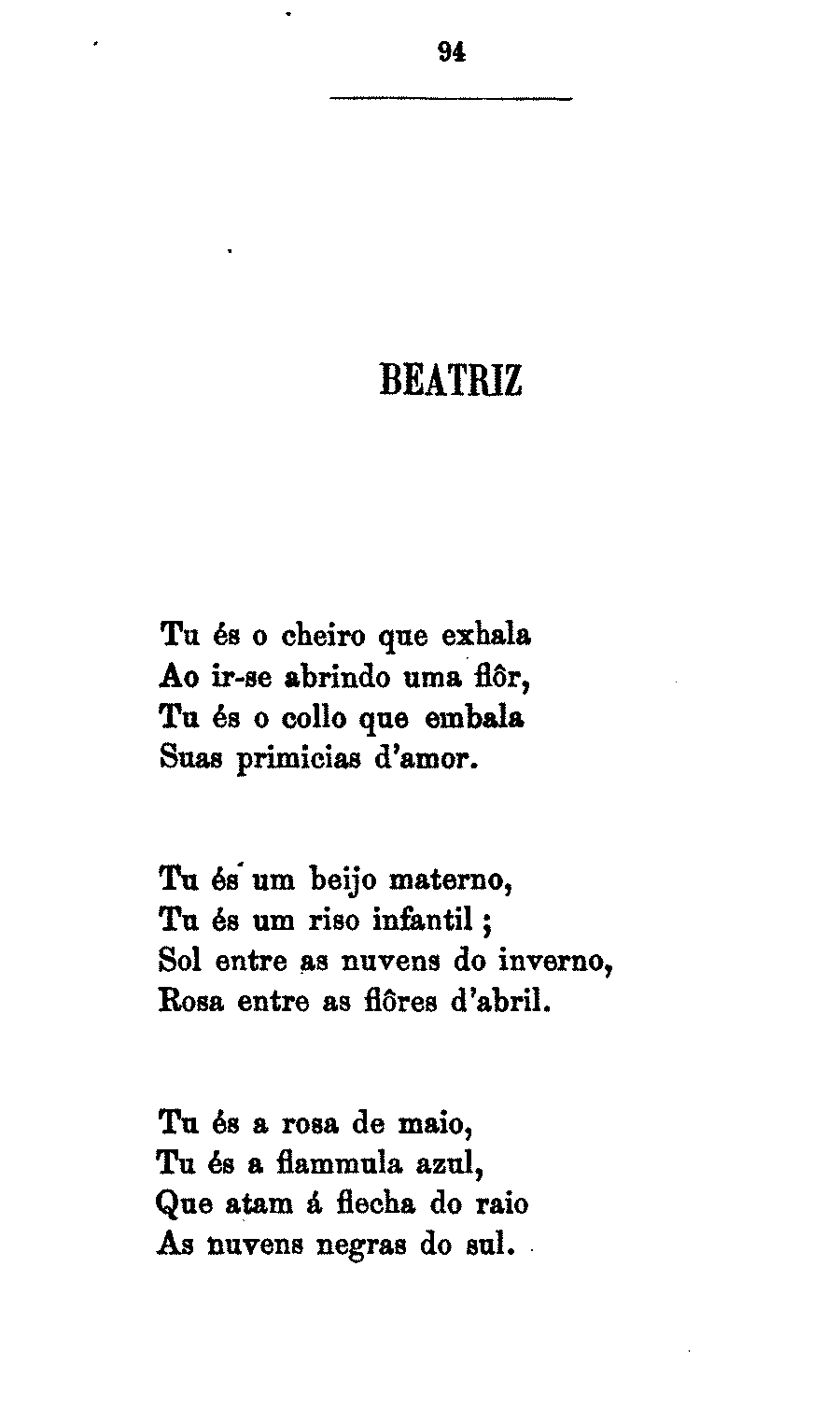 94

BEATRIZ

Tu és o cheiro que exhala
Ao ir-se abrindo uma flôr,
Tu és o collo que embala
Suas primicias d'amor.

Tu és um beijo materno,
Tu és um riso infantil ;
Sol entre as nuvens do inverno,
Rosa entre as flôres d'abril.

Tu és a rosa de maio,
Tu és a flammula azul,
Que atam á flecha do raio
As nuvens negras do sul.